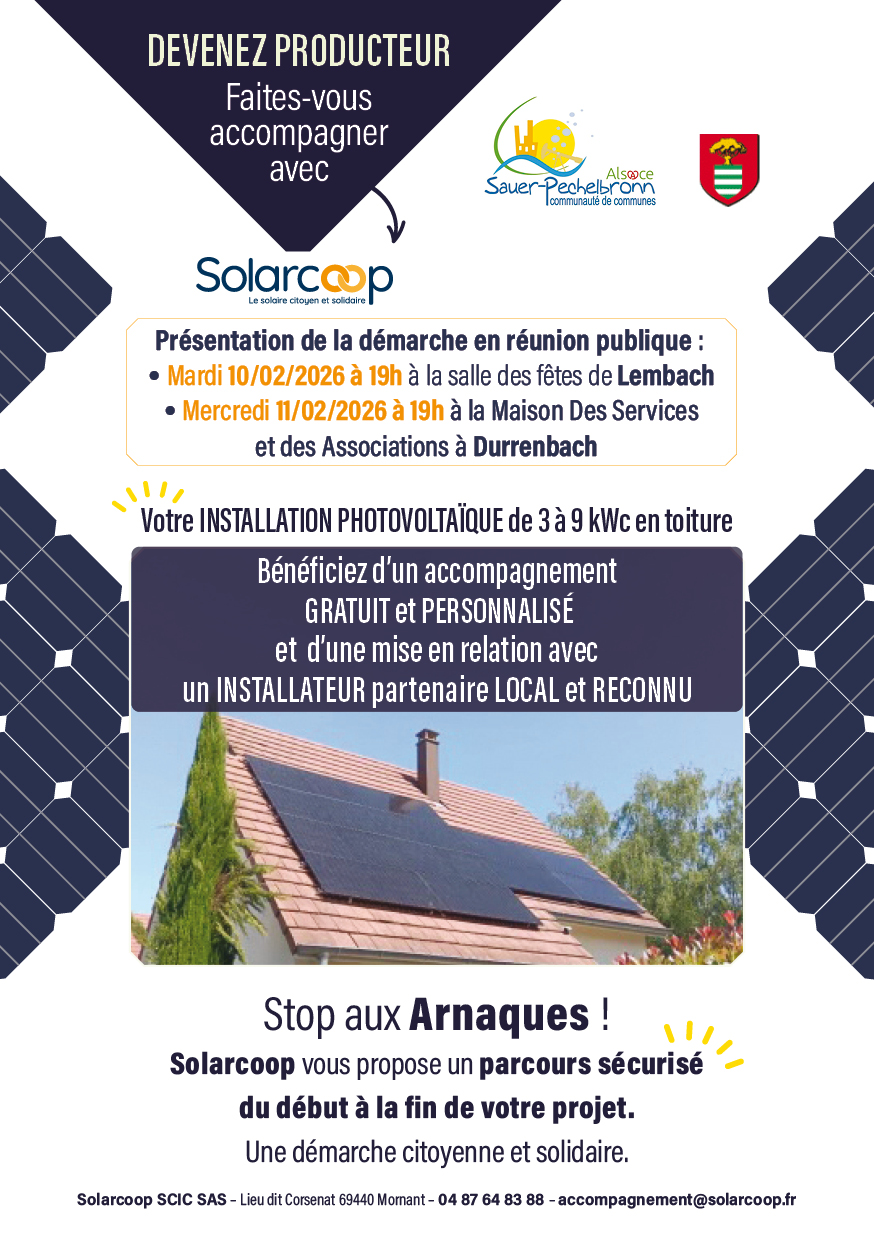 DEVENEZ PRODUCTEUR

Faites-vous accompagner avec

Alsace
Sauer-Pechelbronn
communauté de communes

Solarcoop
Le solaire citoyen et solidaire

Présentation de la démarche en réunion publique :
• Mardi 10/02/2026 à 19h à la salle des fêtes de Lembach
• Mercredi 11/02/2026 à 19h à la Maison Des Services et des Associations à Durrenbach

Votre INSTALLATION PHOTOVOLTAÏQUE de 3 à 9 kWc en toiture

Bénéficiez d'un accompagnement GRATUIT et PERSONNALISÉ et d'une mise en relation avec un INSTALLATEUR partenaire LOCAL et RECONNU

Stop aux Arnaques !
Solarcoop vous propose un parcours sécurisé du début à la fin de votre projet.
Une démarche citoyenne et solidaire.

Solarcoop SCIC SAS – Lieu dit Corsenat 69440 Mornant – 04 87 64 83 88 – accompagnement@solarcoop.fr